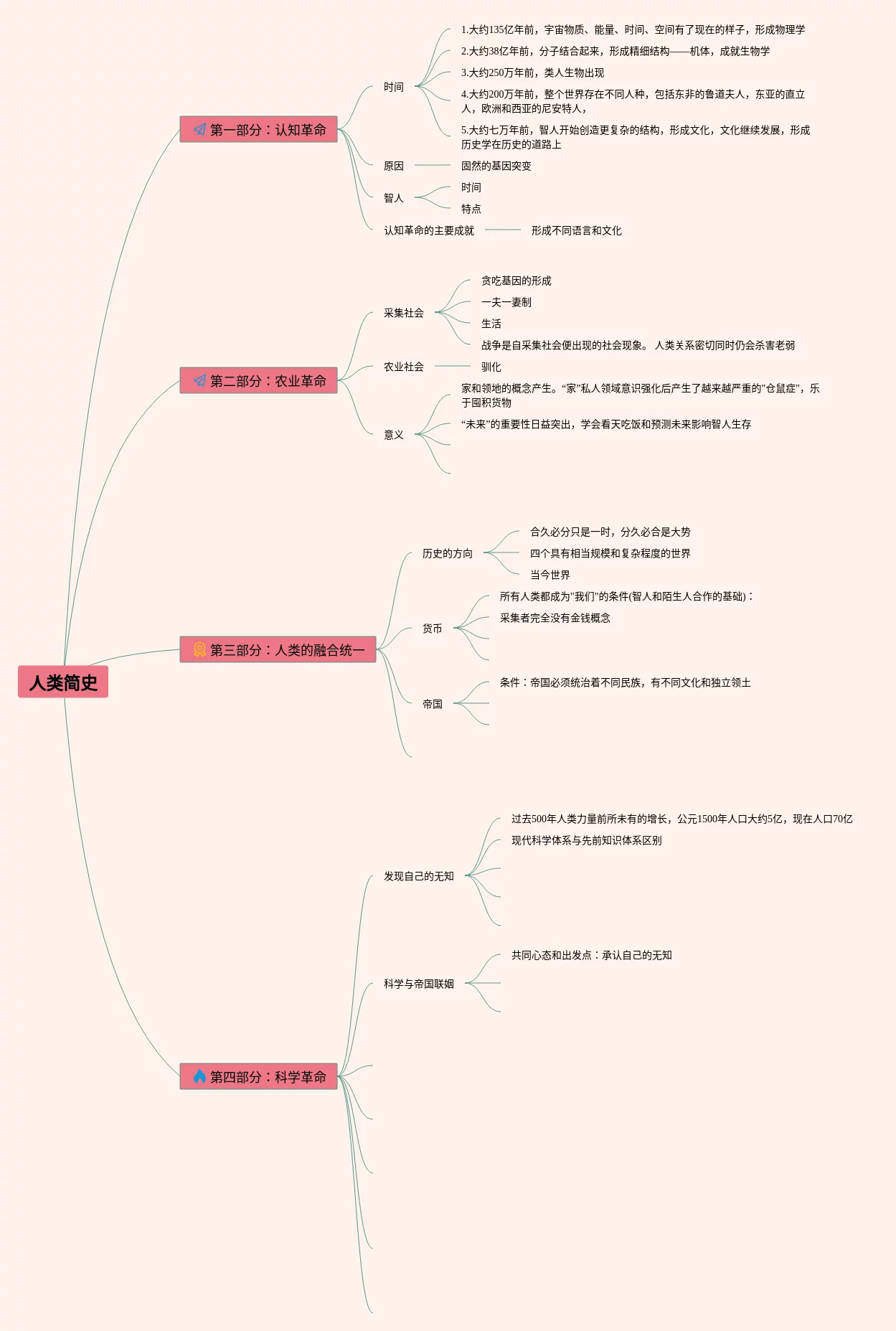 人类简史

第一部分：认知革命

时间

1.大约135亿年前，宇宙物质、能量、时间、空间有了现在的样子，形成物理学

2.大约38亿年前，分子结合起来，形成精细结构——机体，成就生物学

3.大约250万年前，类人生物出现

4.大约200万年前，整个世界存在不同人种，包括东非的鲁道夫人，东亚的直立人，欧洲和西亚的尼安特人，

5.大约七万年前，智人开始创造更复杂的结构，形成文化，文化继续发展，形成历史学在历史的道路上

原因

固然的基因突变

智人

时间

特点

认知革命的主要成就

形成不同语言和文化

第二部分：农业革命

采集社会

贪吃基因的形成

一夫一妻制

生活

战争是自采集社会便出现的社会现象。 人类关系密切同时仍会杀害老弱

农业社会

驯化

意义

家和领地的概念产生。“家”私人领域意识强化后产生了越来越严重的"仓鼠症"，乐于囤积货物

“未来”的重要性日益突出，学会看天吃饭和预测未来影响智人生存

第三部分：人类的融合统一

历史的方向

合久必分只是一时，分久必合是大势

四个具有相当规模和复杂程度的世界

当今世界

货币

所有人类都成为"我们"的条件(智人和陌生人合作的基础)：

采集者完全没有金钱概念

帝国

条件：帝国必须统治着不同民族，有不同文化和独立领土

第四部分：科学革命

发现自己的无知

过去500年人类力量前所未有的增长，公元1500年人口大约5亿，现在人口70亿

现代科学体系与先前知识体系区别

科学与帝国联姻

共同心态和出发点：承认自己的无知